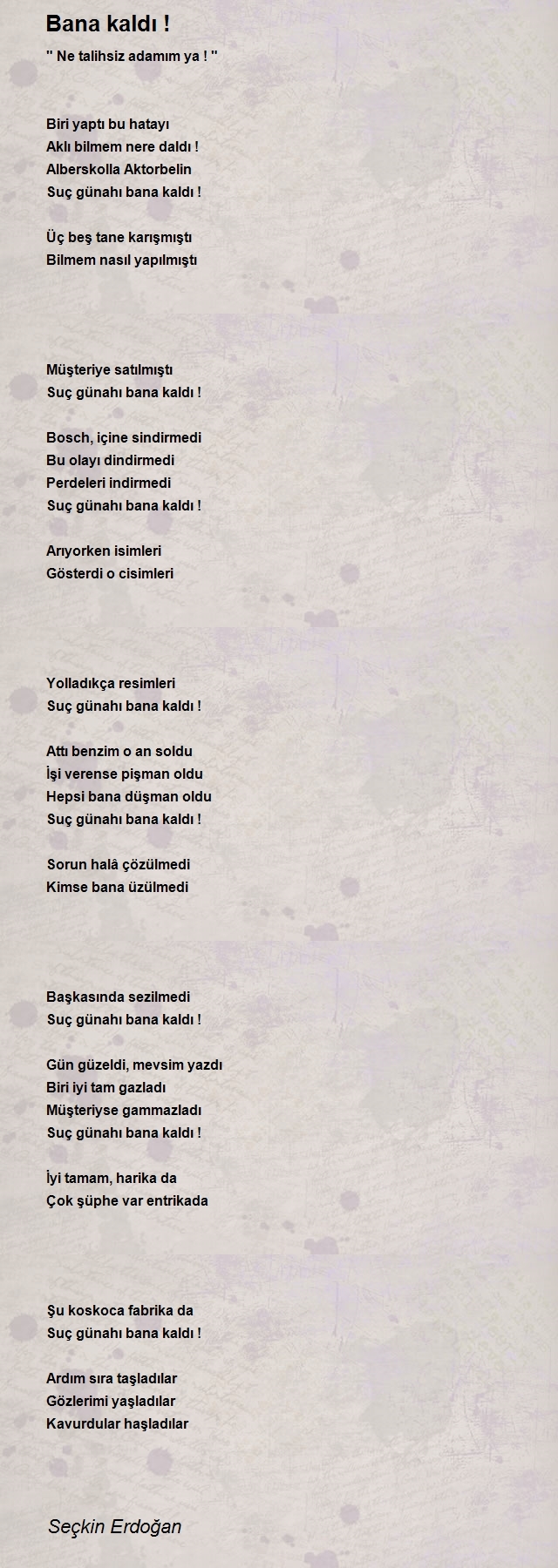 Bana kaldı !

" Ne talihsiz adamım ya ! "

Biri yaptı bu hatayı
Aklı bilmem nere daldı !
Alberskolla Aktorbelin
Suç günahı bana kaldı !

Üç beş tane karışmıştı
Bilmem nasıl yapılmıştı

Müşteriye satılmıştı
Suç günahı bana kaldı !

Bosch, içine sindirmedi
Bu olayı dindirmedi
Perdeleri indirmedi
Suç günahı bana kaldı !

Arıyorken isimleri
Gösterdi o cisimleri

Yolladıkça resimleri
Suç günahı bana kaldı !

Attı benzim o an soldu
İşi verense pişman oldu
Hepsi bana düşman oldu
Suç günahı bana kaldı !

Sorun halâ çözülmedi
Kimse bana üzülmedi

Başkasında sezilmedi
Suç günahı bana kaldı !

Gün güzeldi, mevsim yazdı
Biri iyi tam gazladı
Müşteriyse gammazladı
Suç günahı bana kaldı !

İyi tamam, harika da
Çok şüphe var entrikada

Şu koskoca fabrika da
Suç günahı bana kaldı !

Ardım sıra taşladılar
Gözlerimi yaşladılar
Kavurdular haşladılar

Seçkin Erdoğan